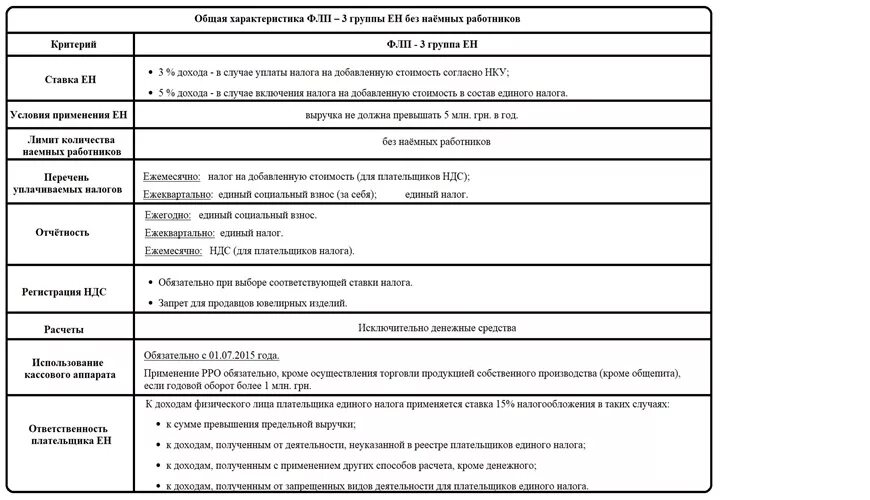 | Общая характеристика ФЛП – 3 группы ЕН без наёмных работников | |
|---|---|
| Критерий | ФЛП - 3 группа ЕН |
| Ставка ЕН | • 3 % дохода - в случае уплаты налога на добавленную стоимость согласно НКУ; • 5 % дохода - в случае включения налога на добавленную стоимость в состав единого налога. |
| Условия применения ЕН | выручка не должна превышать 5 млн. грн. в год. |
| Лимит количества наемных работников | без наёмных работников |
| Перечень уплачиваемых налогов | Ежемесячно: налог на добавленную стоимость (для плательщиков НДС); Ежеквартально: единый социальный взнос (за себя); единый налог. |
| Отчётность | Ежегодно: единый социальный взнос. Ежеквартально: единый налог. Ежемесячно: НДС (для плательщиков налога). |
| Регистрация НДС | • Обязательно при выборе соответствующей ставки налога. • Запрет для продавцов ювелирных изделий. |
| Расчеты | Исключительно денежные средства |
| Использование кассового аппарата | Обязательно с 01.07.2015 года. Применение РРО обязательно, кроме осуществления торговли продукцией собственного производства (кроме общепита), если годовой оборот более 1 млн. грн. |
| Ответственность плательщика ЕН | К доходам физического лица плательщика единого налога применяется ставка 15% налогообложения в таких случаях: • к сумме превышения предельной выручки; • к доходам, полученным от деятельности, неуказанной в реестре плательщиков единого налога; • к доходам, полученным с применением других способов расчета, кроме денежного; • к доходам, полученным от запрещенных видов деятельности для плательщиков единого налога. |